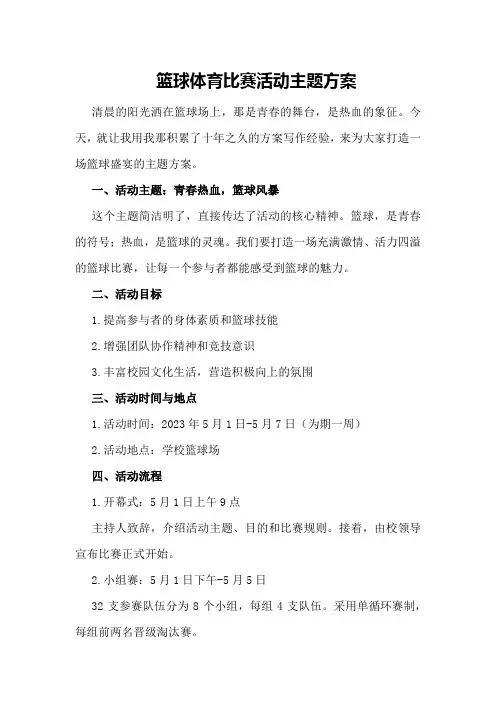 篮球体育比赛活动主题方案

清晨的阳光洒在篮球场上，那是青春的舞台，是热血的象征。今天，就让我用我那积累了十年之久的方案写作经验，来为大家打造一场篮球盛宴的主题方案。

一、活动主题：青春热血，篮球风暴

这个主题简洁明了，直接传达了活动的核心精神。篮球，是青春的符号；热血，是篮球的灵魂。我们要打造一场充满激情、活力四溢的篮球比赛，让每一个参与者都能感受到篮球的魅力。

二、活动目标

1.提高参与者的身体素质和篮球技能

2.增强团队协作精神和竞技意识

3.丰富校园文化生活，营造积极向上的氛围

三、活动时间与地点

1.活动时间：2023年5月1日-5月7日（为期一周）

2.活动地点：学校篮球场

四、活动流程

1.开幕式：5月1日上午9点

主持人致辞，介绍活动主题、目的和比赛规则。接着，由校领导宣布比赛正式开始。

2.小组赛：5月1日下午-5月5日

32支参赛队伍分为8个小组，每组4支队伍。采用单循环赛制，每组前两名晋级淘汰赛。